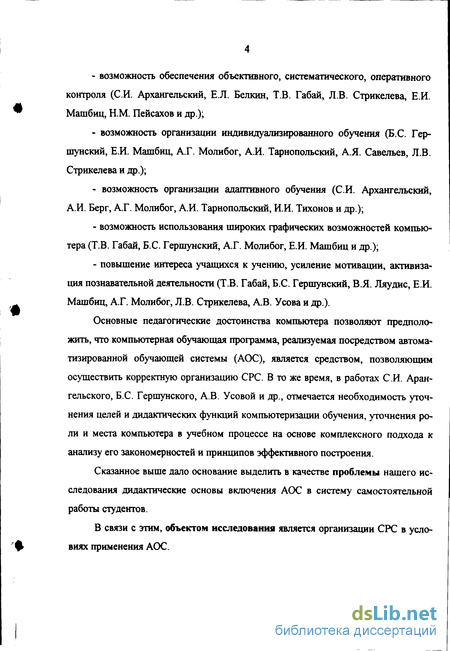 4

- возможность обеспечения объективного, систематического, оперативного контроля (С.И. Архангельский, Е.Л. Белкин, Т.В. Габай, Л.В. Стрикелева, Е.И. Машбиц, Н.М. Пейсахов и др.);

- возможность организации индивидуализированного обучения (Б.С. Гершунский, Е.И. Машбиц, А.Г. Молибог, А.И. Тарнопольский, А.Я. Савельев, Л.В. Стрикелева и др.);

- возможность организации адаптивного обучения (С.И. Архангельский, А.И. Берг, А.Г. Молибог, А.И. Тарнопольский, И.И. Тихонов и др.);

- возможность использования широких графических возможностей компьютера (Т.В. Габай, Б.С. Гершунский, А.Г. Молибог, Е.И. Машбиц и др.);

- повышение интереса учащихся к учению, усиление мотивации, активизация познавательной деятельности (Т.В. Габай, Б.С. Гершунский, В.Я. Ляудис, Е.И. Машбиц, А.Г. Молибог, Л.В. Стрикелева, А.В. Усова и др.).

Основные педагогические достоинства компьютера позволяют предположить, что компьютерная обучающая программа, реализуемая посредством автоматизированной обучающей системы (АОС), является средством, позволяющим осуществить корректную организацию СРС. В то же время, в работах С.И. Арангельского, Б.С. Гершунского, А.В. Усовой и др., отмечается необходимость уточнения целей и дидактических функций компьютеризации обучения, уточнения роли и места компьютера в учебном процессе на основе комплексного подхода к анализу его закономерностей и принципов эффективного построения.

Сказанное выше дало основание выделить в качестве проблемы нашего исследования дидактические основы включения АОС в систему самостоятельной работы студентов.

В связи с этим, объектом исследования является организации СРС в условиях применения АОС.

dsLib.net
библиотека диссертаций